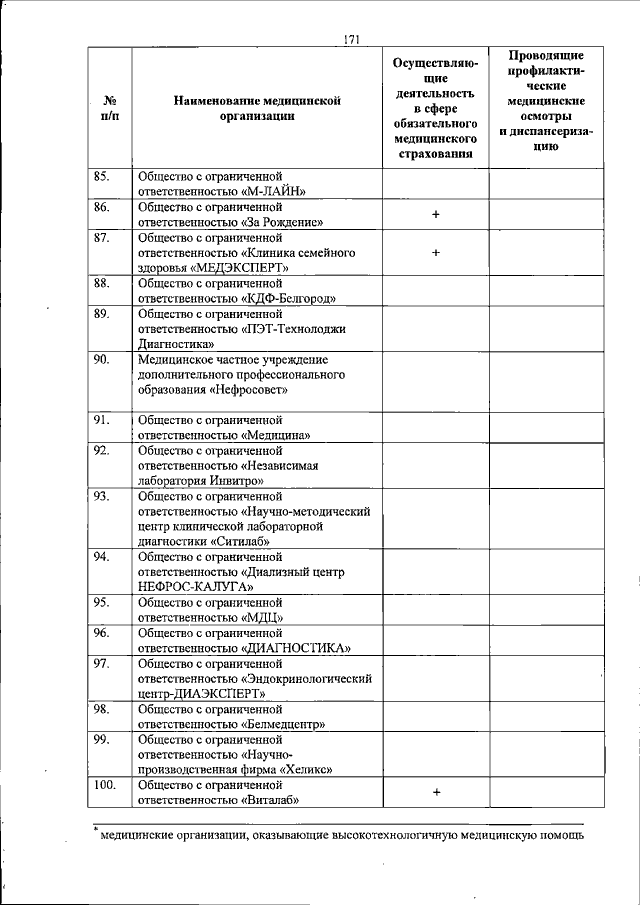 171

| № п/п | Наименование медицинской организации | Осуществляющие деятельность в сфере обязательного медицинского страхования | Проводящие профилактические медицинские осмотры и диспансеризацию |
|---|---|---|---|
| 85. | Общество с ограниченной ответственностью «М-ЛАЙН» | | |
| 86. | Общество с ограниченной ответственностью «За Рождение» | + | |
| 87. | Общество с ограниченной ответственностью «Клиника семейного здоровья «МЕДЭКСПЕРТ» | + | |
| 88. | Общество с ограниченной ответственностью «КДФ-Белгород» | | |
| 89. | Общество с ограниченной ответственностью «ПЭТ-Технолоджи Диагностика» | | |
| 90. | Медицинское частное учреждение дополнительного профессионального образования «Нефросовет» | | |
| 91. | Общество с ограниченной ответственностью «Медицина» | | |
| 92. | Общество с ограниченной ответственностью «Независимая лаборатория Инвитро» | | |
| 93. | Общество с ограниченной ответственностью «Научно-методический центр клинической лабораторной диагностики «Ситилаб» | | |
| 94. | Общество с ограниченной ответственностью «Диализный центр НЕФРОС-КАЛУГА» | | |
| 95. | Общество с ограниченной ответственностью «МДЦ» | | |
| 96. | Общество с ограниченной ответственностью «ДИАГНОСТИКА» | | |
| 97. | Общество с ограниченной ответственностью «Эндокринологический центр-ДИАЭКСПЕРТ» | | |
| 98. | Общество с ограниченной ответственностью «Белмедцентр» | | |
| 99. | Общество с ограниченной ответственностью «Научно-производственная фирма «Хеликс» | | |
| 100. | Общество с ограниченной ответственностью «Виталаб» | + | |

* медицинские организации, оказывающие высокотехнологичную медицинскую помощь